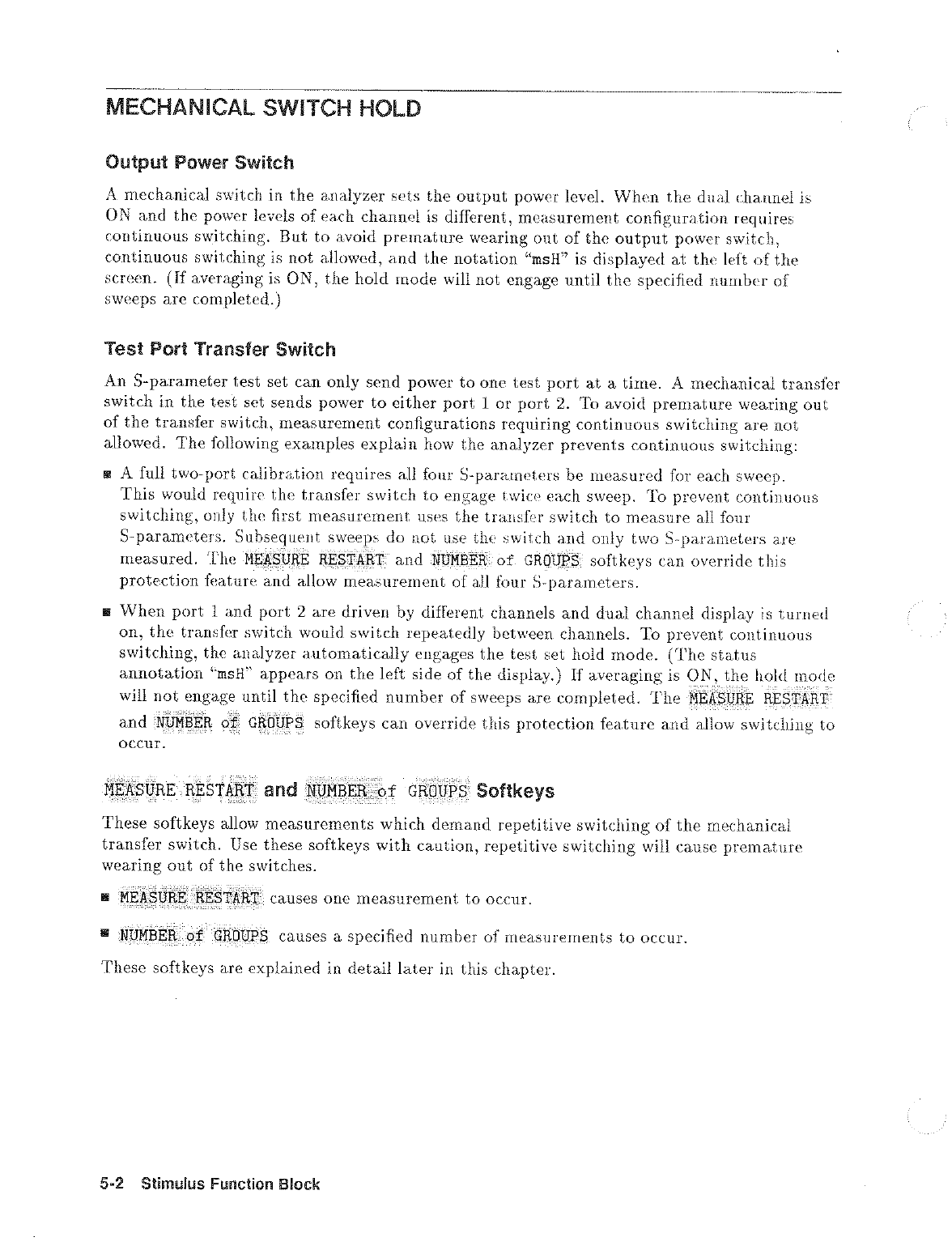 MECHANICAL SWITCH HOLD

Output Power Switch

A mechanical switch in the analyzer sets the output power level. When the dual channel is ON and the power levels of each channel is different, measurement configuration requires continuous switching. But to avoid premature wearing out of the output power switch, continuous switching is not allowed, and the notation "msH" is displayed at the left of the screen. (If averaging is ON, the hold mode will not engage until the specified number of sweeps are completed.)

Test Port Transfer Switch

An S-parameter test set can only send power to one test port at a time. A mechanical transfer switch in the test set sends power to either port 1 or port 2. To avoid premature wearing out of the transfer switch, measurement configurations requiring continuous switching are not allowed. The following examples explain how the analyzer prevents continuous switching:

■ A full two-port calibration requires all four S-parameters be measured for each sweep. This would require the transfer switch to engage twice each sweep. To prevent continuous switching, only the first measurement uses the transfer switch to measure all four S-parameters. Subsequent sweeps do not use the switch and only two S-parameters are measured. The MEASURE RESTART and NUMBER of GROUPS softkeys can override this protection feature and allow measurement of all four S-parameters.

■ When port 1 and port 2 are driven by different channels and dual channel display is turned on, the transfer switch would switch repeatedly between channels. To prevent continuous switching, the analyzer automatically engages the test set hold mode. (The status annotation "msH" appears on the left side of the display.) If averaging is ON, the hold mode will not engage until the specified number of sweeps are completed. The MEASURE RESTART and NUMBER of GROUPS softkeys can override this protection feature and allow switching to occur.

MEASURE RESTART and NUMBER of GROUPS Softkeys

These softkeys allow measurements which demand repetitive switching of the mechanical transfer switch. Use these softkeys with caution, repetitive switching will cause premature wearing out of the switches.

■ MEASURE RESTART causes one measurement to occur.

■ NUMBER of GROUPS causes a specified number of measurements to occur.

These softkeys are explained in detail later in this chapter.

5-2 Stimulus Function Block